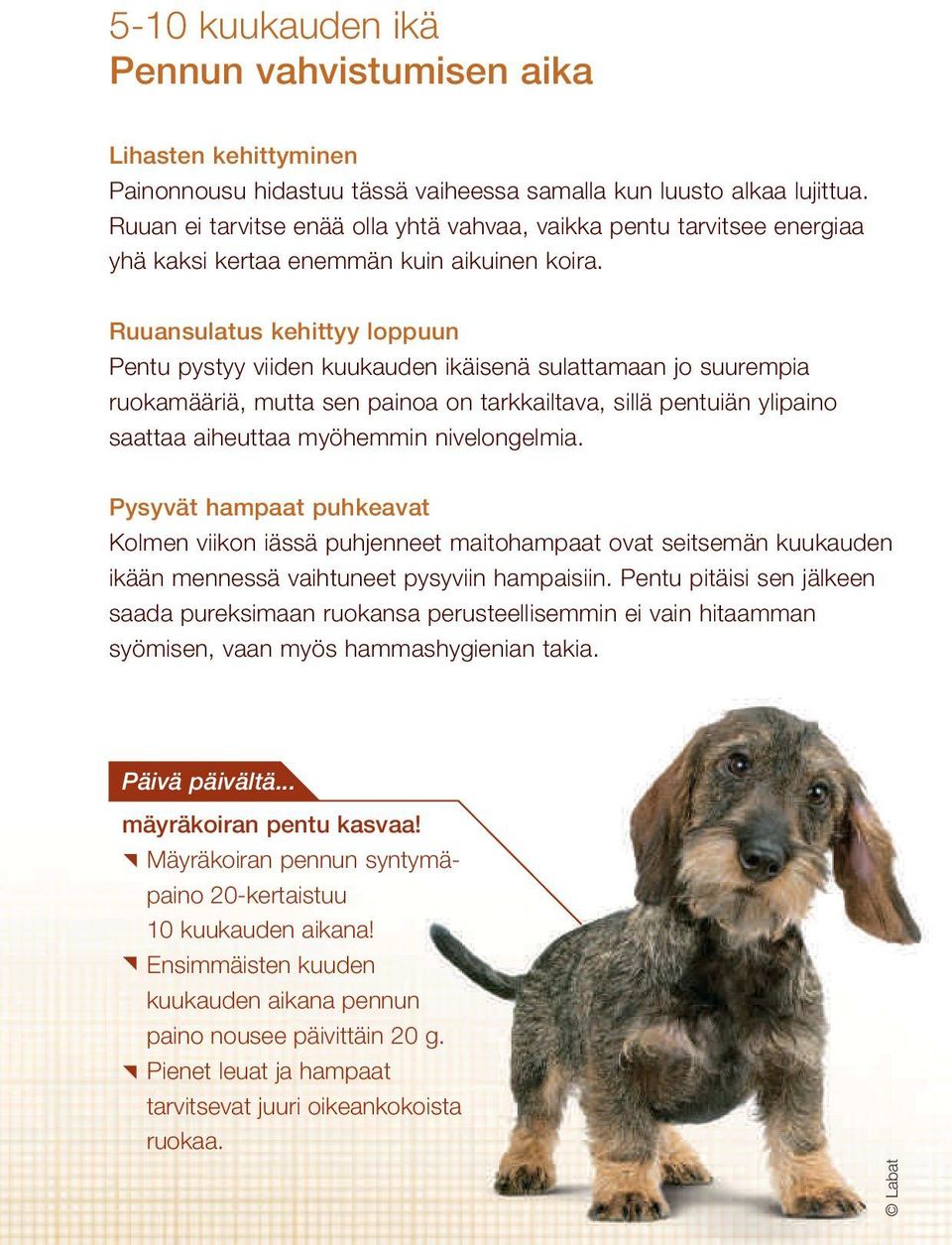 5-10 kuukauden ikä
Pennun vahvistumisen aika

Lihasten kehittyminen
Painonnousu hidastuu tässä vaiheessa samalla kun luusto alkaa lujittua. Ruuan ei tarvitse enää olla yhtä vahvaa, vaikka pentu tarvitsee energiaa yhä kaksi kertaa enemmän kuin aikuinen koira.

Ruuansulatus kehittyy loppuun
Pentu pystyy viiden kuukauden ikäisenä sulattamaan jo suurempia ruokamääriä, mutta sen painoa on tarkkailtava, sillä pentuiän ylipaino saattaa aiheuttaa myöhemmin nivelongelmia.

Pysyvät hampaat puhkeavat
Kolmen viikon iässä puhjenneet maitohampaat ovat seitsemän kuukauden ikään mennessä vaihtuneet pysyviin hampaisiin. Pentu pitäisi sen jälkeen saada pureksimaan ruokansa perusteellisemmin ei vain hitaamman syömisen, vaan myös hammashygienian takia.

Päivä päivältä...
mäyräkoiran pentu kasvaa!
Mäyräkoiran pennun syntymäpaino 20-kertaistuu 10 kuukauden aikana!
Ensimmäisten kuuden kuukauden aikana pennun paino nousee päivittäin 20 g.
Pienet leuat ja hampaat tarvitsevat juuri oikeankokoista ruokaa.

© Labat